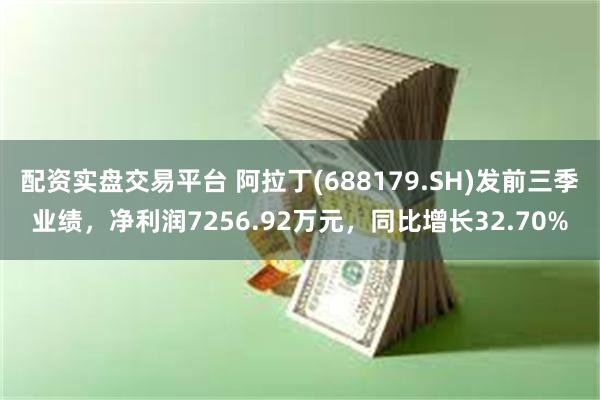 配资实盘交易平台 阿拉丁(688179.SH)发前三季业绩，净利润7256.92万元，同比增长32.70%